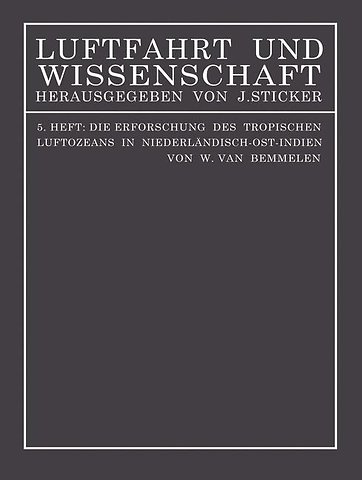 LUFTFAHRT UND WISSENSCHAFT
HERAUSGEGEBEN VON J.STICKER

5. HEFT: DIE ERFORSCHUNG DES TROPISCHEN LUFTOZEANS IN NIEDERLÄNDISCH-OST-INDIEN
VON W. VAN BEMMELEN